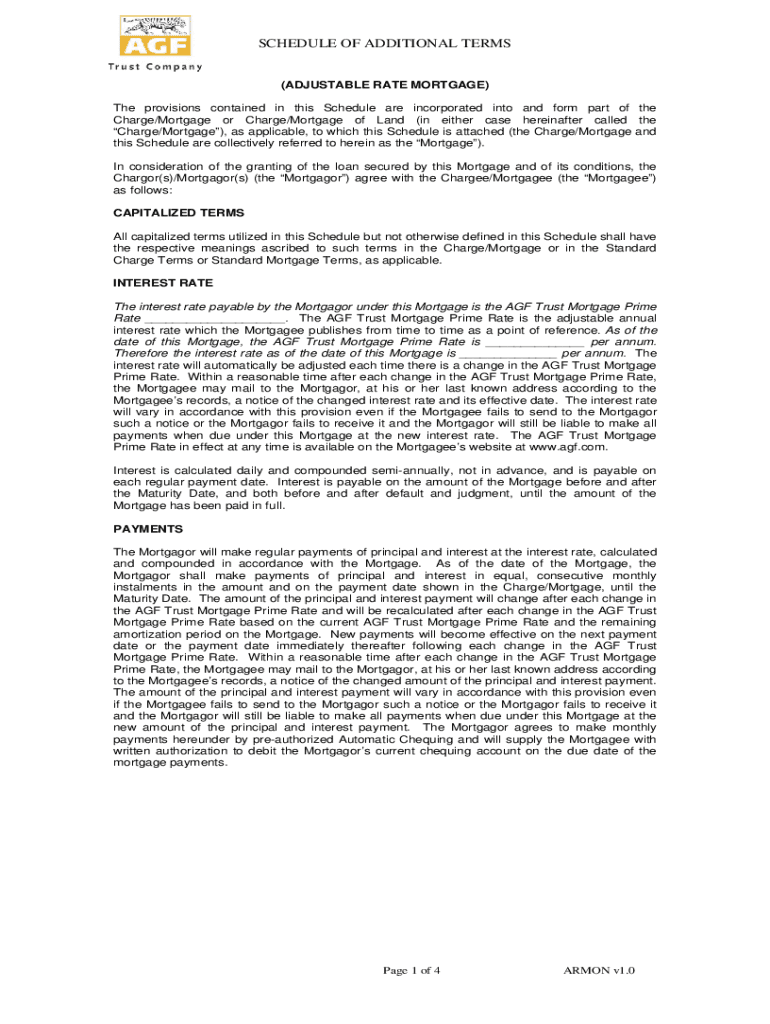 AGF
Trust Company

SCHEDULE OF ADDITIONAL TERMS

(ADJUSTABLE RATE MORTGAGE)

The provisions contained in this Schedule are incorporated into and form part of the Charge/Mortgage or Charge/Mortgage of Land (in either case hereinafter called the "Charge/Mortgage"), as applicable, to which this Schedule is attached (the Charge/Mortgage and this Schedule are collectively referred to herein as the "Mortgage").

In consideration of the granting of the loan secured by this Mortgage and of its conditions, the Chargor(s)/Mortgagor(s) (the "Mortgagor") agree with the Chargee/Mortgagee (the "Mortgagee") as follows:

CAPITALIZED TERMS

All capitalized terms utilized in this Schedule but not otherwise defined in this Schedule shall have the respective meanings ascribed to such terms in the Charge/Mortgage or in the Standard Charge Terms or Standard Mortgage Terms, as applicable.

INTEREST RATE

The interest rate payable by the Mortgagor under this Mortgage is the AGF Trust Mortgage Prime Rate ____________________. The AGF Trust Mortgage Prime Rate is the adjustable annual interest rate which the Mortgagee publishes from time to time as a point of reference. As of the date of this Mortgage, the AGF Trust Mortgage Prime Rate is ______________ per annum. Therefore the interest rate as of the date of this Mortgage is ______________ per annum. The interest rate will automatically be adjusted each time there is a change in the AGF Trust Mortgage Prime Rate. Within a reasonable time after each change in the AGF Trust Mortgage Prime Rate, the Mortgagee may mail to the Mortgagor, at his or her last known address according to the Mortgagee's records, a notice of the changed interest rate and its effective date. The interest rate will vary in accordance with this provision even if the Mortgagee fails to send to the Mortgagor such a notice or the Mortgagor fails to receive it and the Mortgagor will still be liable to make all payments when due under this Mortgage at the new interest rate. The AGF Trust Mortgage Prime Rate in effect at any time is available on the Mortgagee's website at www.agf.com.

Interest is calculated daily and compounded semi-annually, not in advance, and is payable on each regular payment date. Interest is payable on the amount of the Mortgage before and after the Maturity Date, and both before and after default and judgment, until the amount of the Mortgage has been paid in full.

PAYMENTS

The Mortgagor will make regular payments of principal and interest at the interest rate, calculated and compounded in accordance with the Mortgage. As of the date of the Mortgage, the Mortgagor shall make payments of principal and interest in equal, consecutive monthly instalments in the amount and on the payment date shown in the Charge/Mortgage, until the Maturity Date. The amount of the principal and interest payment will change after each change in the AGF Trust Mortgage Prime Rate and will be recalculated after each change in the AGF Trust Mortgage Prime Rate based on the current AGF Trust Mortgage Prime Rate and the remaining amortization period on the Mortgage. New payments will become effective on the next payment date or the payment date immediately thereafter following each change in the AGF Trust Mortgage Prime Rate. Within a reasonable time after each change in the AGF Trust Mortgage Prime Rate, the Mortgagee may mail to the Mortgagor, at his or her last known address according to the Mortgagee's records, a notice of the changed amount of the principal and interest payment. The amount of the principal and interest payment will vary in accordance with this provision even if the Mortgagee fails to send to the Mortgagor such a notice or the Mortgagor fails to receive it and the Mortgagor will still be liable to make all payments when due under this Mortgage at the new amount of the principal and interest payment. The Mortgagor agrees to make monthly payments hereunder by pre-authorized Automatic Chequing and will supply the Mortgagee with written authorization to debit the Mortgagor's current chequing account on the due date of the mortgage payments.

Page 1 of 4

ARMON v1.0